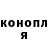 конопл
я